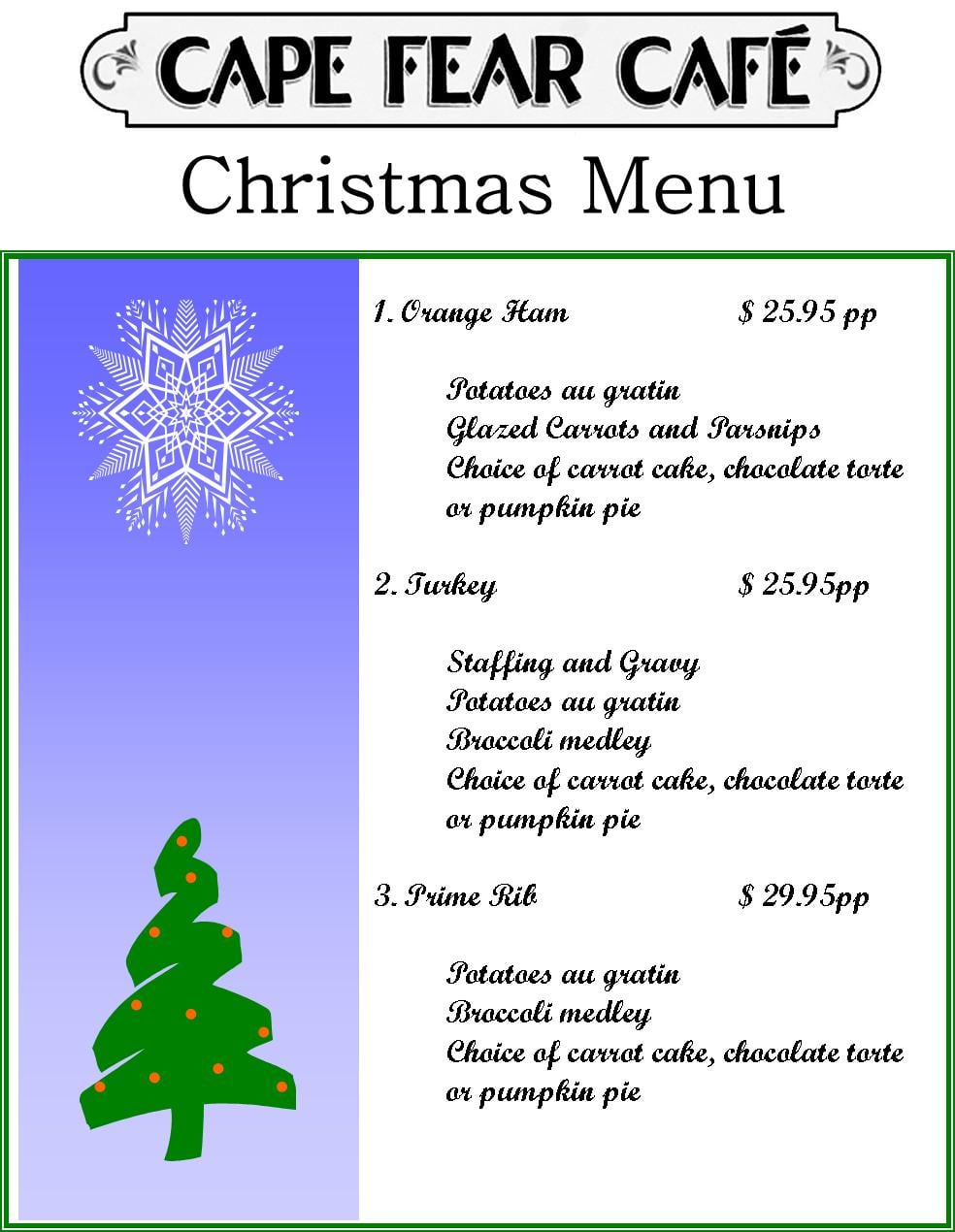 CAPE FEAR CAFÉ

Christmas Menu

1. Orange Ham $ 25.95 pp

Potatoes au gratin
Glazed Carrots and Parsnips
Choice of carrot cake, chocolate torte or pumpkin pie

2. Turkey $ 25.95pp

Staffing and Gravy
Potatoes au gratin
Broccoli medley
Choice of carrot cake, chocolate torte or pumpkin pie

3. Prime Rib $ 29.95pp

Potatoes au gratin
Broccoli medley
Choice of carrot cake, chocolate torte or pumpkin pie